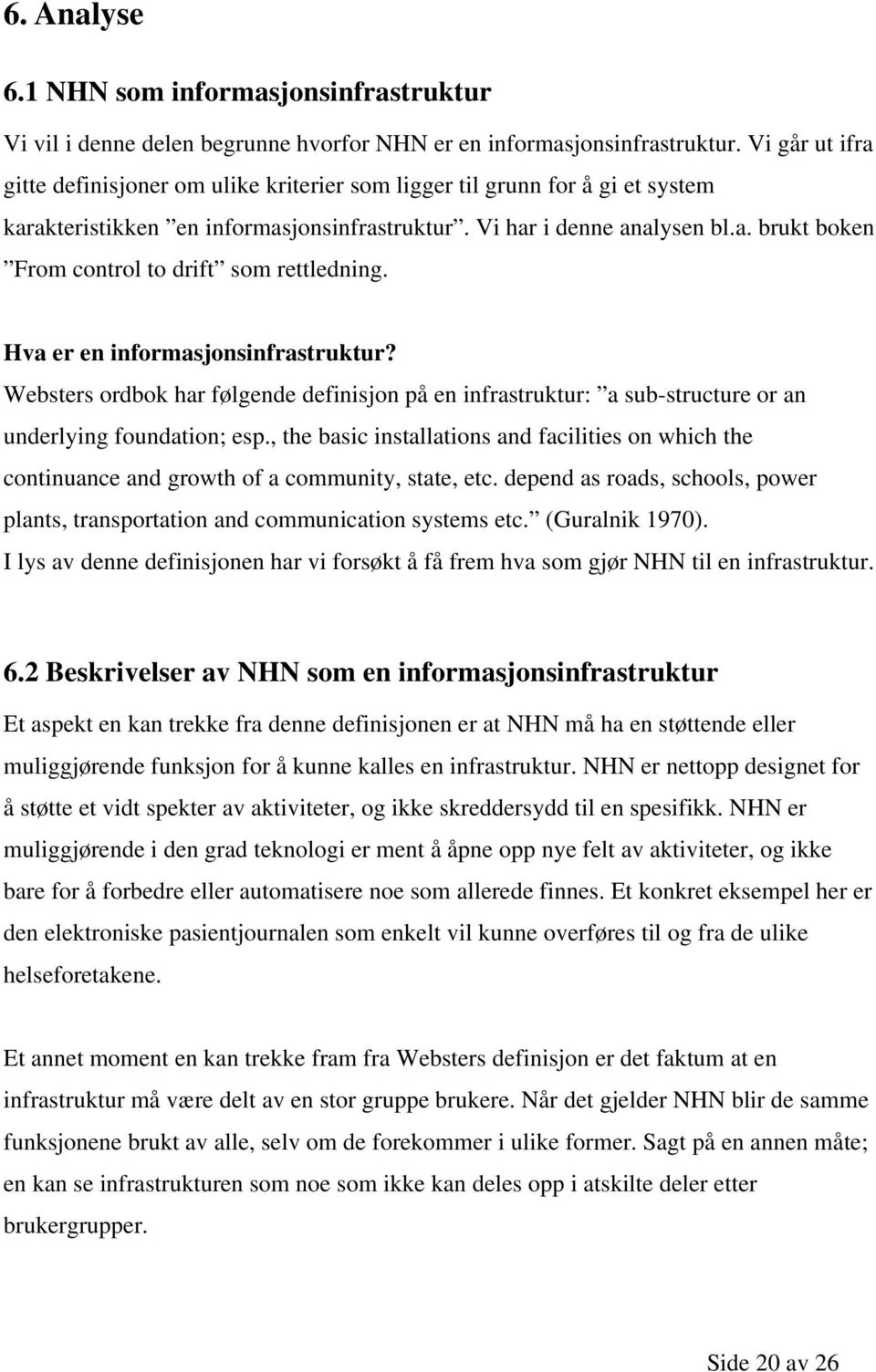 6. Analyse

6.1 NHN som informasjonsinfrastruktur

Vi vil i denne delen begrunne hvorfor NHN er en informasjonsinfrastruktur. Vi går ut ifra gitte definisjoner om ulike kriterier som ligger til grunn for å gi et system karakteristikken ”en informasjonsinfrastruktur”. Vi har i denne analysen bl.a. brukt boken ”From control to drift” som rettledning.

Hva er en informasjonsinfrastruktur?

Websters ordbok har følgende definisjon på en infrastruktur: ”a sub-structure or an underlying foundation; esp., the basic installations and facilities on which the continuance and growth of a community, state, etc. depend as roads, schools, power plants, transportation and communication systems etc.” (Guralnik 1970). I lys av denne definisjonen har vi forsøkt å få frem hva som gjør NHN til en infrastruktur.

6.2 Beskrivelser av NHN som en informasjonsinfrastruktur

Et aspekt en kan trekke fra denne definisjonen er at NHN må ha en støttende eller muliggjørende funksjon for å kunne kalles en infrastruktur. NHN er nettopp designet for å støtte et vidt spekter av aktiviteter, og ikke skreddersydd til en spesifikk. NHN er muliggjørende i den grad teknologi er ment å åpne opp nye felt av aktiviteter, og ikke bare for å forbedre eller automatisere noe som allerede finnes. Et konkret eksempel her er den elektroniske pasientjournalen som enkelt vil kunne overføres til og fra de ulike helseforetakene.

Et annet moment en kan trekke fram fra Websters definisjon er det faktum at en infrastruktur må være delt av en stor gruppe brukere. Når det gjelder NHN blir de samme funksjonene brukt av alle, selv om de forekommer i ulike former. Sagt på en annen måte; en kan se infrastrukturen som noe som ikke kan deles opp i atskilte deler etter brukergrupper.

Side 20 av 26